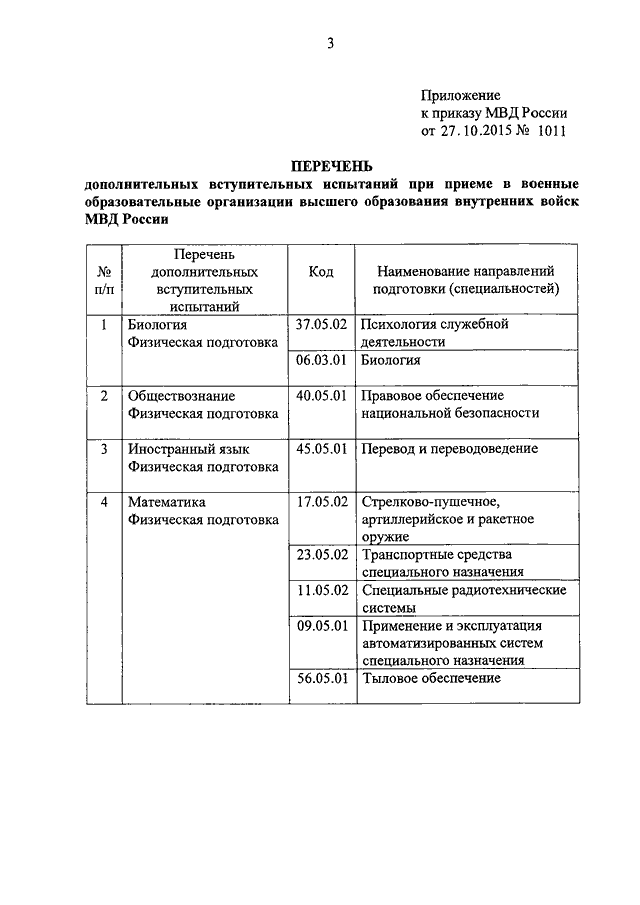 3

Приложение
к приказу МВД России
от 27.10.2015 № 1011

ПЕРЕЧЕНЬ
дополнительных вступительных испытаний при приеме в военные образовательные организации высшего образования внутренних войск МВД России

| № п/п | Перечень дополнительных вступительных испытаний | Код | Наименование направлений подготовки (специальностей) |
|---|---|---|---|
| 1 | Биология Физическая подготовка | 37.05.02 | Психология служебной деятельности |
| | | 06.03.01 | Биология |
| 2 | Обществознание Физическая подготовка | 40.05.01 | Правовое обеспечение национальной безопасности |
| 3 | Иностранный язык Физическая подготовка | 45.05.01 | Перевод и переводоведение |
| 4 | Математика Физическая подготовка | 17.05.02 | Стрелково-пушечное, артиллерийское и ракетное оружие |
| | | 23.05.02 | Транспортные средства специального назначения |
| | | 11.05.02 | Специальные радиотехнические системы |
| | | 09.05.01 | Применение и эксплуатация автоматизированных систем специального назначения |
| | | 56.05.01 | Тыловое обеспечение |